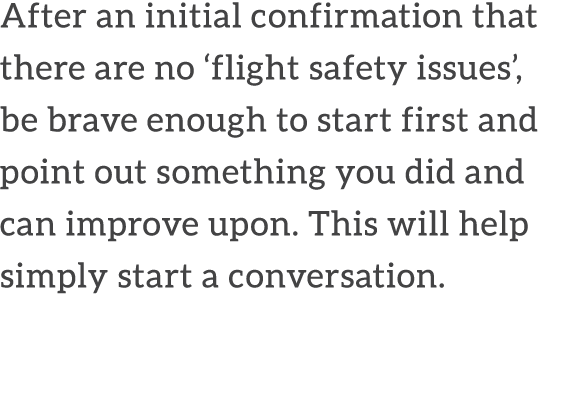 After an initial confirmation that there are no ‘flight safety issues’, be brave enough to start first and point out something you did and can improve upon. This will help simply start a conversation.